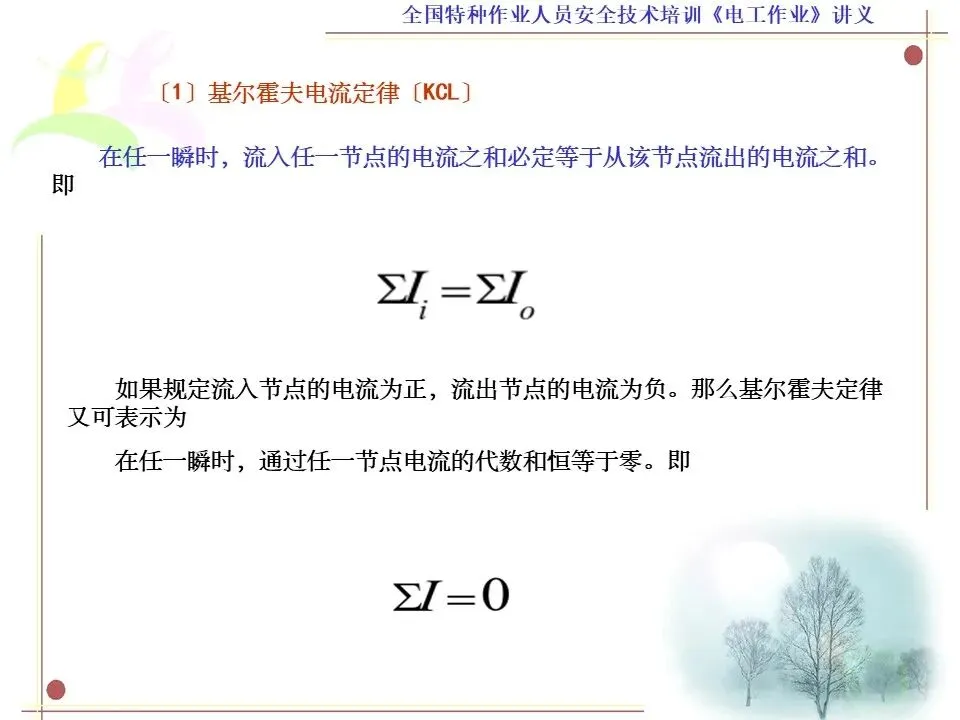 全国特种作业人员安全技术培训《电工作业》讲义

〔1〕基尔霍夫电流定律〔KCL〕

在任一瞬时，流入任一节点的电流之和必定等于从该节点流出的电流之和。即

$\Sigma I_i = \Sigma I_o$

如果规定流入节点的电流为正，流出节点的电流为负。那么基尔霍夫定律又可表示为

在任一瞬时，通过任一节点电流的代数和恒等于零。即

$\Sigma I = 0$